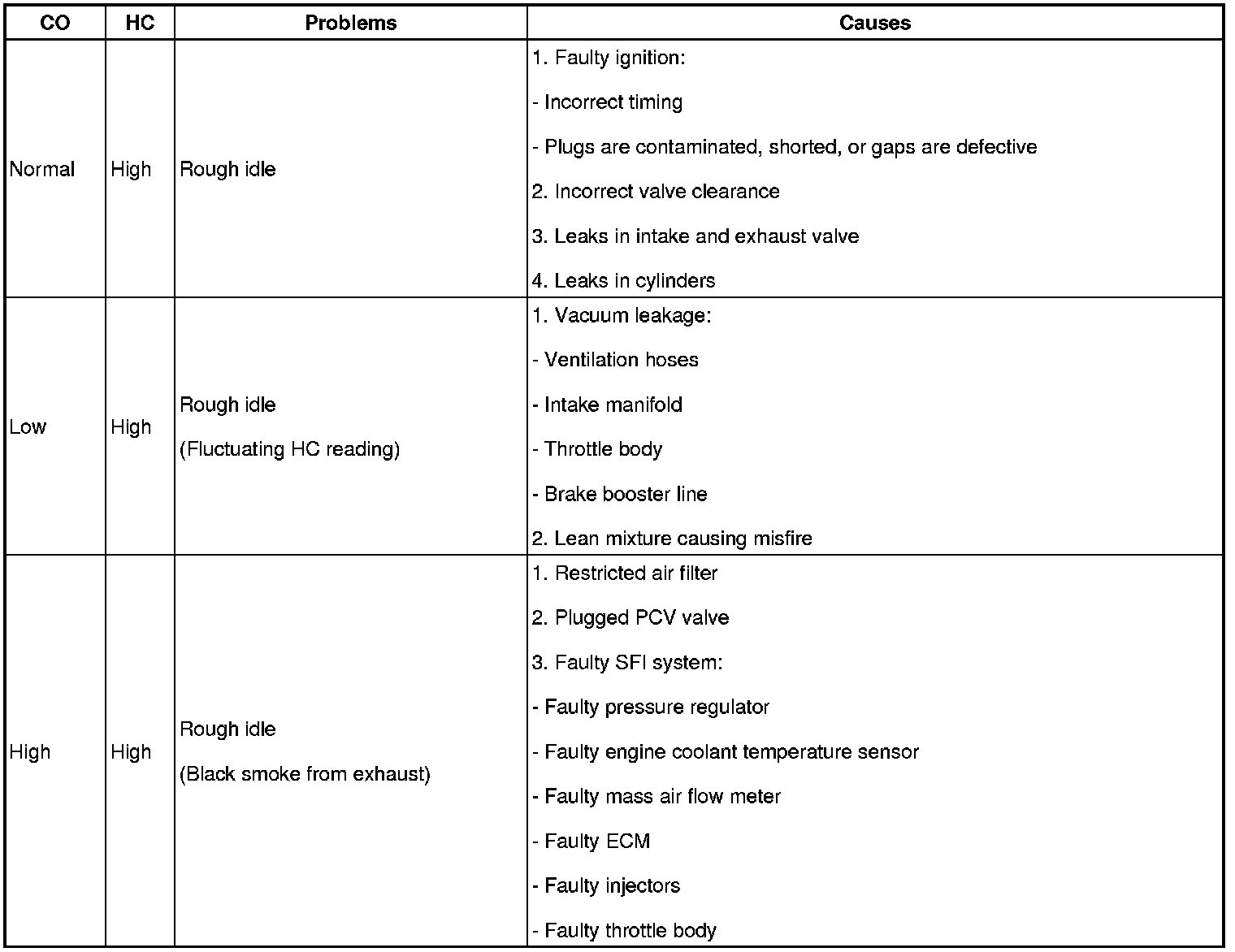 | CO | HC | Problems | Causes |
|---|---|---|---|
| Normal | High | Rough idle | 1. Faulty ignition:<br>- Incorrect timing<br>- Plugs are contaminated, shorted, or gaps are defective<br>2. Incorrect valve clearance<br>3. Leaks in intake and exhaust valve<br>4. Leaks in cylinders |
| Low | High | Rough idle<br>(Fluctuating HC reading) | 1. Vacuum leakage:<br>- Ventilation hoses<br>- Intake manifold<br>- Throttle body<br>- Brake booster line<br>2. Lean mixture causing misfire |
| High | High | Rough idle<br>(Black smoke from exhaust) | 1. Restricted air filter<br>2. Plugged PCV valve<br>3. Faulty SFI system:<br>- Faulty pressure regulator<br>- Faulty engine coolant temperature sensor<br>- Faulty mass air flow meter<br>- Faulty ECM<br>- Faulty injectors<br>- Faulty throttle body |